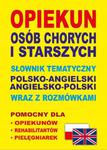 OPIEKUN
OSÓB CHORYCH I STARSZYCH

SŁOWNIK TEMATYCZNY
POLSKO-ANGIELSKI
ANGIELSKO-POLSKI
WRAZ Z ROZMÓWKAMI

POMOCNY DLA
• OPIEKUNÓW
• REHABILITANTÓW
• PIELĘGNIAREK